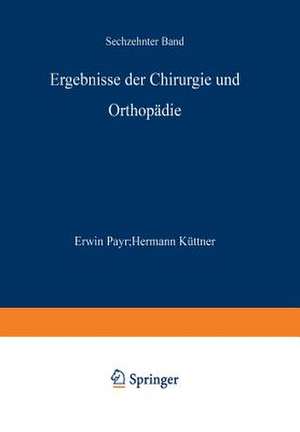 Sechzehnter Band

Ergebnisse der Chirurgie und Orthopädie

Erwin Payr;Hermann Küttner

Springer